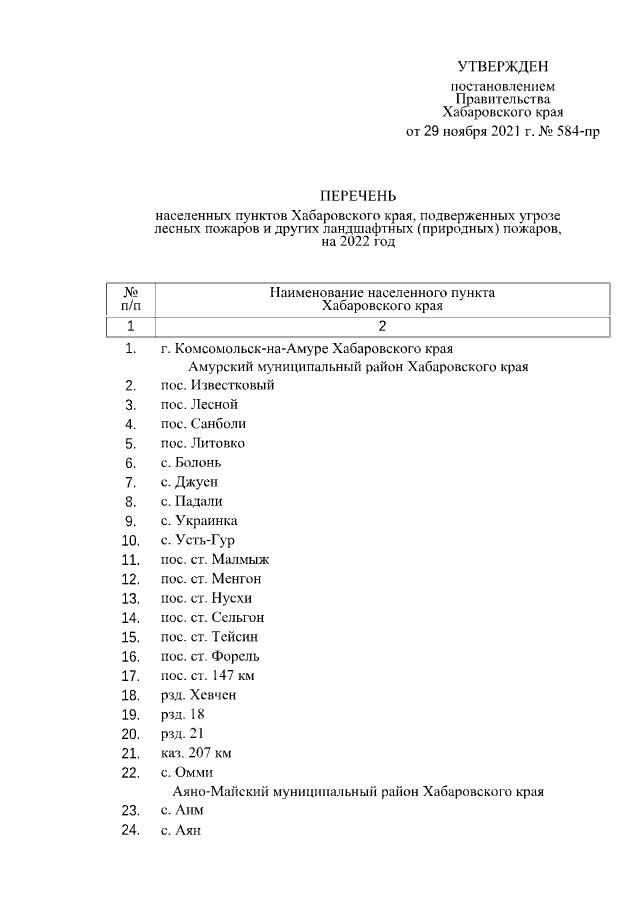 УТВЕРЖДЕН
постановлением
Правительства
Хабаровского края
от 29 ноября 2021 г. № 584-пр

ПЕРЕЧЕНЬ
населенных пунктов Хабаровского края, подверженных угрозе лесных пожаров и других ландшафтных (природных) пожаров, на 2022 год

| № п/п | Наименование населенного пункта Хабаровского края |
|---|---|
| 1 | 2 |
| 1. | г. Комсомольск-на-Амуре Хабаровского края |
| | Амурский муниципальный район Хабаровского края |
| 2. | пос. Известковый |
| 3. | пос. Лесной |
| 4. | пос. Санболи |
| 5. | пос. Литовко |
| 6. | с. Болонь |
| 7. | с. Джуен |
| 8. | с. Падали |
| 9. | с. Украинка |
| 10. | с. Усть-Гур |
| 11. | пос. ст. Малмыж |
| 12. | пос. ст. Менгон |
| 13. | пос. ст. Нусхи |
| 14. | пос. ст. Сельгон |
| 15. | пос. ст. Тейсин |
| 16. | пос. ст. Форель |
| 17. | пос. ст. 147 км |
| 18. | рзд. Хевчен |
| 19. | рзд. 18 |
| 20. | рзд. 21 |
| 21. | каз. 207 км |
| 22. | с. Омми |
| | Аяно-Майский муниципальный район Хабаровского края |
| 23. | с. Аим |
| 24. | с. Аян |